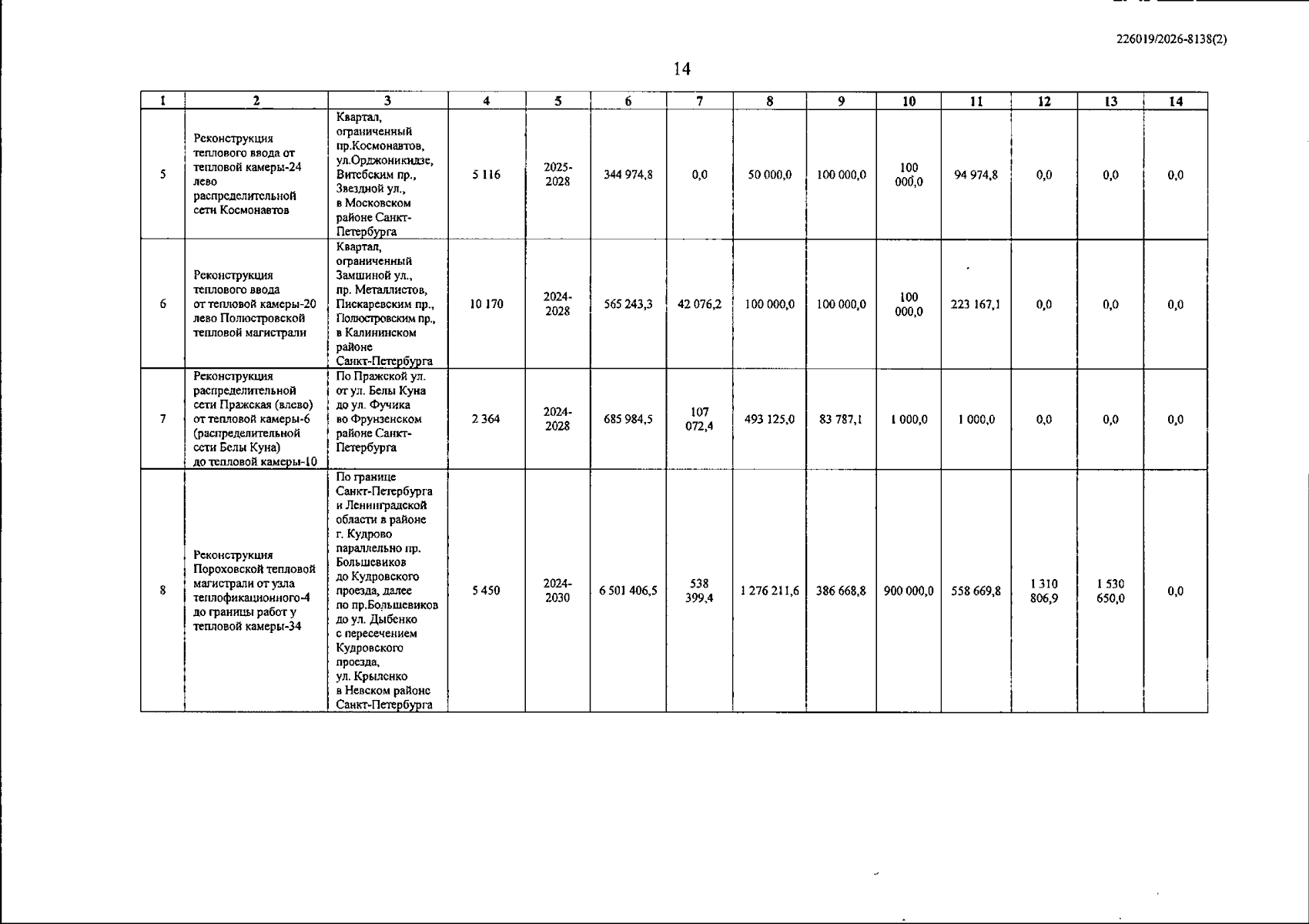 226019/2026-8138(2)

14

| 1 | 2 | 3 | 4 | 5 | 6 | 7 | 8 | 9 | 10 | 11 | 12 | 13 | 14 |
|---|---|---|---|---|---|---|---|---|---|---|---|---|---|
| 5 | Реконструкция теплового ввода от тепловой камеры-24 лево распределительной сети Космонавтов | Квартал, ограниченный пр.Космонавтов, ул.Орджоникидзе, Витебским пр., Звездной ул., в Московском районе Санкт-Петербурга | 5 116 | 2025-2028 | 344 974,8 | 0,0 | 50 000,0 | 100 000,0 | 100 000,0 | 94 974,8 | 0,0 | 0,0 | 0,0 |
| 6 | Реконструкция теплового ввода от тепловой камеры-20 лево Полюстровской тепловой магистрали | Квартал, ограниченный Замшиной ул., пр. Металлистов, Пискаревским пр., Полюстровским пр., в Калининском районе Санкт-Петербурга | 10 170 | 2024-2028 | 565 243,3 | 42 076,2 | 100 000,0 | 100 000,0 | 100 000,0 | 223 167,1 | 0,0 | 0,0 | 0,0 |
| 7 | Реконструкция распределительной сети Пражская (влево) от тепловой камеры-6 (распределительной сети Белы Куна) до тепловой камеры-10 | По Пражской ул. от ул. Белы Куна до ул. Фучика во Фрунзенском районе Санкт-Петербурга | 2 364 | 2024-2028 | 685 984,5 | 107 072,4 | 493 125,0 | 83 787,1 | 1 000,0 | 1 000,0 | 0,0 | 0,0 | 0,0 |
| 8 | Реконструкция Пороховской тепловой магистрали от узла теплофикационного-4 до границы работ у тепловой камеры-34 | По границе Санкт-Петербурга и Ленинградской области в районе г. Кудрово параллельно пр. Большевиков до Кудровского проезда, далее по пр.Большевиков до ул. Дыбенко с пересечением Кудровского проезда, ул. Крыленко в Невском районе Санкт-Петербурга | 5 450 | 2024-2030 | 6 501 406,5 | 538 399,4 | 1 276 211,6 | 386 668,8 | 900 000,0 | 558 669,8 | 1 310 806,9 | 1 530 650,0 | 0,0 |